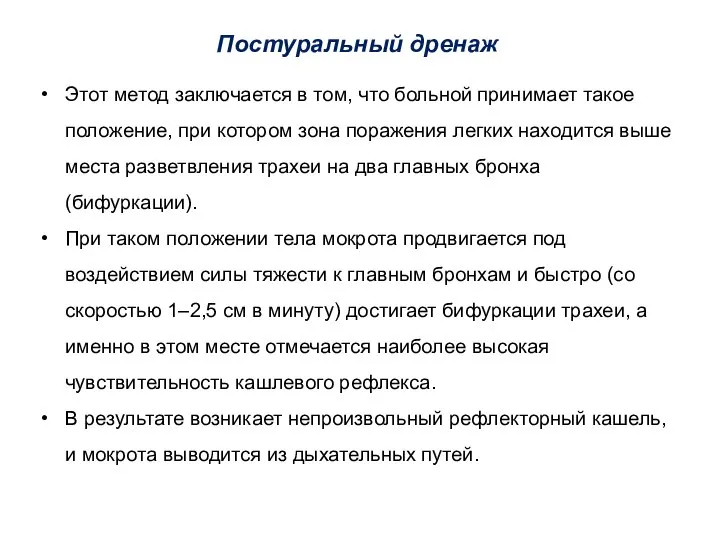 Постуральный дренаж

• Этот метод заключается в том, что больной принимает такое положение, при котором зона поражения легких находится выше места разветвления трахеи на два главных бронха (бифуркации).

• При таком положении тела мокрота продвигается под воздействием силы тяжести к главным бронхам и быстро (со скоростью 1–2,5 см в минуту) достигает бифуркации трахеи, а именно в этом месте отмечается наиболее высокая чувствительность кашлевого рефлекса.

• В результате возникает непроизвольный рефлекторный кашель, и мокрота выводится из дыхательных путей.